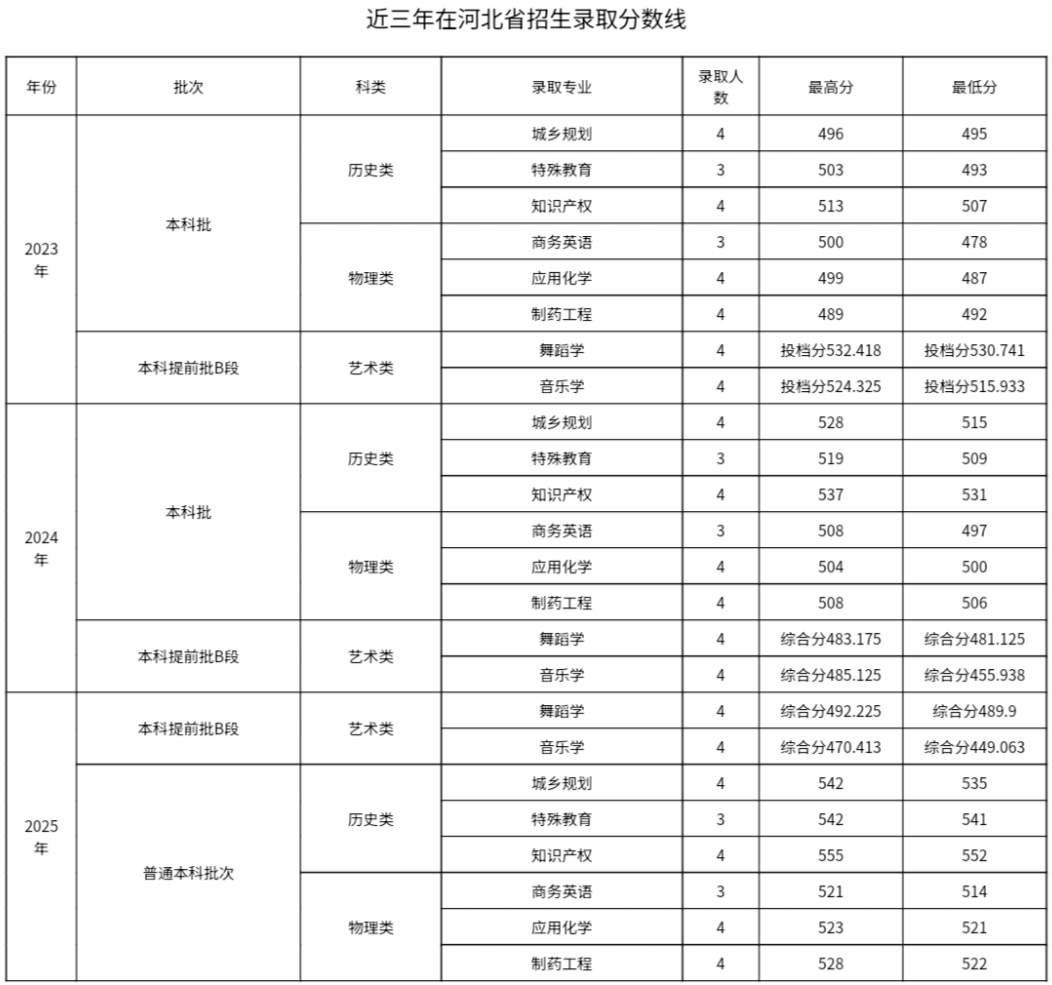 近三年在河北省招生录取分数线

| 年份 | 批次 | 科类 | 录取专业 | 录取人数 | 最高分 | 最低分 |
|---|---|---|---|---|---|---|
| 2023年 | 本科批 | 历史类 | 城乡规划 | 4 | 496 | 495 |
| | | | 特殊教育 | 3 | 503 | 493 |
| | | | 知识产权 | 4 | 513 | 507 |
| | | 物理类 | 商务英语 | 3 | 500 | 478 |
| | | | 应用化学 | 4 | 499 | 487 |
| | | | 制药工程 | 4 | 489 | 492 |
| | 本科提前批B段 | 艺术类 | 舞蹈学 | 4 | 投档分532.418 | 投档分530.741 |
| | | | 音乐学 | 4 | 投档分524.325 | 投档分515.933 |
| 2024年 | 本科批 | 历史类 | 城乡规划 | 4 | 528 | 515 |
| | | | 特殊教育 | 3 | 519 | 509 |
| | | | 知识产权 | 4 | 537 | 531 |
| | | 物理类 | 商务英语 | 3 | 508 | 497 |
| | | | 应用化学 | 4 | 504 | 500 |
| | | | 制药工程 | 4 | 508 | 506 |
| | 本科提前批B段 | 艺术类 | 舞蹈学 | 4 | 综合分483.175 | 综合分481.125 |
| | | | 音乐学 | 4 | 综合分485.125 | 综合分455.938 |
| 2025年 | 本科提前批B段 | 艺术类 | 舞蹈学 | 4 | 综合分492.225 | 综合分489.9 |
| | | | 音乐学 | 4 | 综合分470.413 | 综合分449.063 |
| | 普通本科批次 | 历史类 | 城乡规划 | 4 | 542 | 535 |
| | | | 特殊教育 | 3 | 542 | 541 |
| | | | 知识产权 | 4 | 555 | 552 |
| | | 物理类 | 商务英语 | 3 | 521 | 514 |
| | | | 应用化学 | 4 | 523 | 521 |
| | | | 制药工程 | 4 | 528 | 522 |